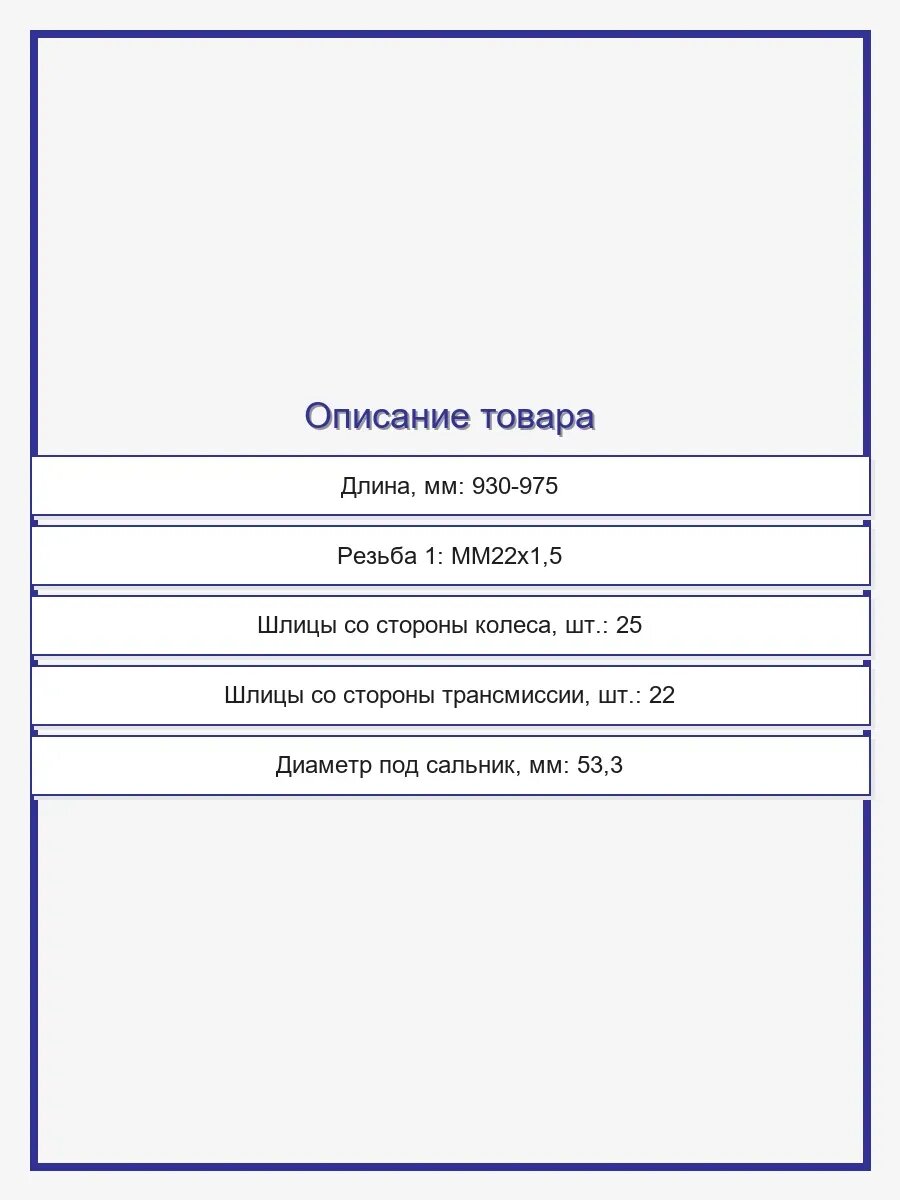 Описание товара

Длина, мм: 930-975

Резьба 1: MM22x1,5

Шлицы со стороны колеса, шт.: 25

Шлицы со стороны трансмиссии, шт.: 22

Диаметр под сальник, мм: 53,3